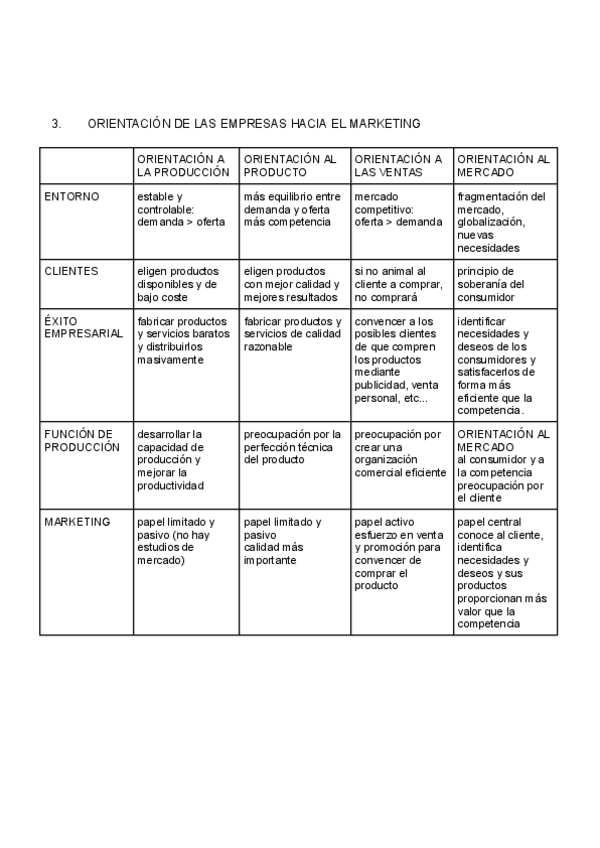 3. ORIENTACIÓN DE LAS EMPRESAS HACIA EL MARKETING

| | ORIENTACIÓN A LA PRODUCCIÓN | ORIENTACIÓN AL PRODUCTO | ORIENTACIÓN A LAS VENTAS | ORIENTACIÓN AL MERCADO |
|---|---|---|---|---|
| ENTORNO | estable y controlable: demanda > oferta | más equilibrio entre demanda y oferta más competencia | mercado competitivo: oferta > demanda | fragmentación del mercado, globalización, nuevas necesidades |
| CLIENTES | eligen productos disponibles y de bajo coste | eligen productos con mejor calidad y mejores resultados | si no animal al cliente a comprar, no comprará | principio de soberanía del consumidor |
| ÉXITO EMPRESARIAL | fabricar productos y servicios baratos y distribuirlos masivamente | fabricar productos y servicios de calidad razonable | convencer a los posibles clientes de que compren los productos mediante publicidad, venta personal, etc... | identificar necesidades y deseos de los consumidores y satisfacerlos de forma más eficiente que la competencia. |
| FUNCIÓN DE PRODUCCIÓN | desarrollar la capacidad de producción y mejorar la productividad | preocupación por la perfección técnica del producto | preocupación por crear una organización comercial eficiente | ORIENTACIÓN AL MERCADO al consumidor y a la competencia preocupación por el cliente |
| MARKETING | papel limitado y pasivo (no hay estudios de mercado) | papel limitado y pasivo calidad más importante | papel activo esfuerzo en venta y promoción para convencer de comprar el producto | papel central conoce al cliente, identifica necesidades y deseos y sus productos proporcionan más valor que la competencia |